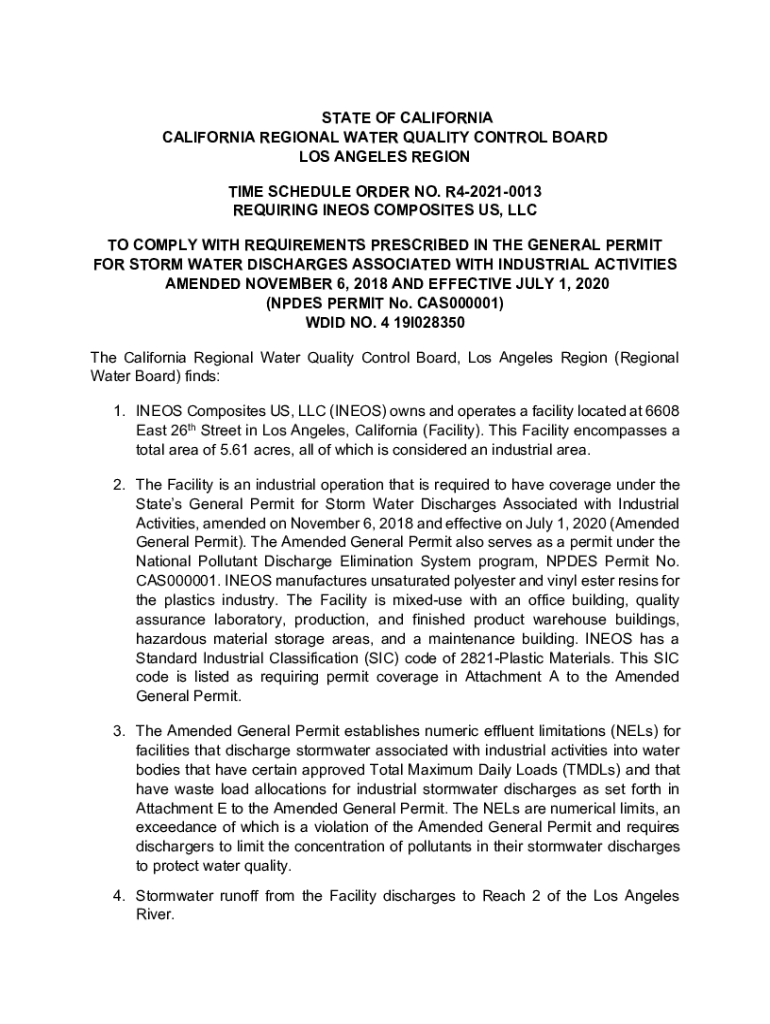 STATE OF CALIFORNIA
CALIFORNIA REGIONAL WATER QUALITY CONTROL BOARD
LOS ANGELES REGION

TIME SCHEDULE ORDER NO. R4-2021-0013
REQUIRING INEOS COMPOSITES US, LLC

TO COMPLY WITH REQUIREMENTS PRESCRIBED IN THE GENERAL PERMIT FOR STORM WATER DISCHARGES ASSOCIATED WITH INDUSTRIAL ACTIVITIES AMENDED NOVEMBER 6, 2018 AND EFFECTIVE JULY 1, 2020
(NPDES PERMIT No. CAS000001)
WDID NO. 4 19I028350

The California Regional Water Quality Control Board, Los Angeles Region (Regional Water Board) finds:

1. INEOS Composites US, LLC (INEOS) owns and operates a facility located at 6608 East 26$^{th}$ Street in Los Angeles, California (Facility). This Facility encompasses a total area of 5.61 acres, all of which is considered an industrial area.

2. The Facility is an industrial operation that is required to have coverage under the State's General Permit for Storm Water Discharges Associated with Industrial Activities, amended on November 6, 2018 and effective on July 1, 2020 (Amended General Permit). The Amended General Permit also serves as a permit under the National Pollutant Discharge Elimination System program, NPDES Permit No. CAS000001. INEOS manufactures unsaturated polyester and vinyl ester resins for the plastics industry. The Facility is mixed-use with an office building, quality assurance laboratory, production, and finished product warehouse buildings, hazardous material storage areas, and a maintenance building. INEOS has a Standard Industrial Classification (SIC) code of 2821-Plastic Materials. This SIC code is listed as requiring permit coverage in Attachment A to the Amended General Permit.

3. The Amended General Permit establishes numeric effluent limitations (NELs) for facilities that discharge stormwater associated with industrial activities into water bodies that have certain approved Total Maximum Daily Loads (TMDLs) and that have waste load allocations for industrial stormwater discharges as set forth in Attachment E to the Amended General Permit. The NELs are numerical limits, an exceedance of which is a violation of the Amended General Permit and requires dischargers to limit the concentration of pollutants in their stormwater discharges to protect water quality.

4. Stormwater runoff from the Facility discharges to Reach 2 of the Los Angeles River.